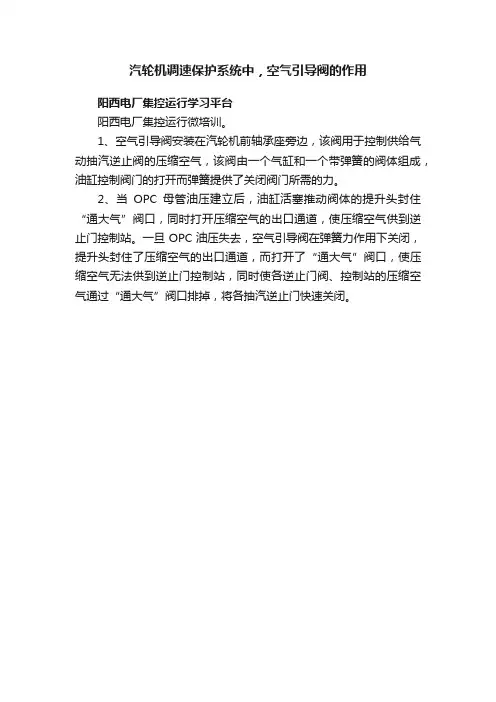 汽轮机调速保护系统中，空气引导阀的作用

阳西电厂集控运行学习平台

阳西电厂集控运行微培训。

1、空气引导阀安装在汽轮机前轴承座旁边，该阀用于控制供给气动抽汽逆止阀的压缩空气，该阀由一个气缸和一个带弹簧的阀体组成，油缸控制阀门的打开而弹簧提供了关闭阀门所需的力。

2、当 OPC 母管油压建立后，油缸活塞推动阀体的提升头封住“通大气”阀口，同时打开压缩空气的出口通道，使压缩空气供到逆止门控制站。一旦 OPC 油压失去，空气引导阀在弹簧力作用下关闭，提升头封住了压缩空气的出口通道，而打开了“通大气”阀口，使压缩空气无法供到逆止门控制站，同时使各逆止门阀、控制站的压缩空气通过“通大气”阀口排掉，将各抽汽逆止门快速关闭。